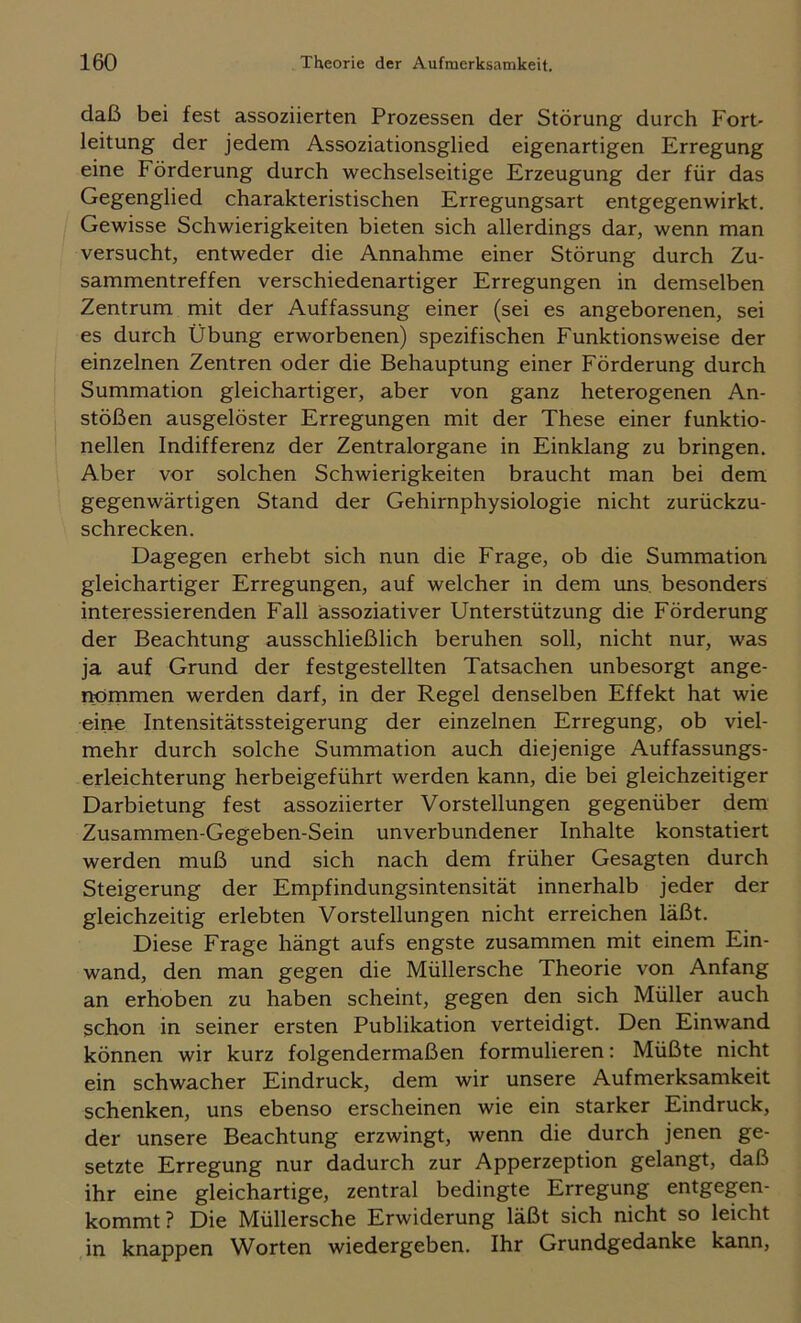 160 Theorie der Aufmerksamkeit.

daß bei fest assoziierten Prozessen der Störung durch Fortleitung der jedem Assoziationsglied eigenartigen Erregung eine Förderung durch wechselseitige Erzeugung der für das Gegenglied charakteristischen Erregungsart entgegenwirkt. Gewisse Schwierigkeiten bieten sich allerdings dar, wenn man versucht, entweder die Annahme einer Störung durch Zusammentreffen verschiedenartiger Erregungen in demselben Zentrum mit der Auffassung einer (sei es angeborenen, sei es durch Übung erworbenen) spezifischen Funktionsweise der einzelnen Zentren oder die Behauptung einer Förderung durch Summation gleichartiger, aber von ganz heterogenen Anstößen ausgelöster Erregungen mit der These einer funktionellen Indifferenz der Zentralorgane in Einklang zu bringen. Aber vor solchen Schwierigkeiten braucht man bei dem gegenwärtigen Stand der Gehirnphysiologie nicht zurückzuschrecken.

Dagegen erhebt sich nun die Frage, ob die Summation gleichartiger Erregungen, auf welcher in dem uns besonders interessierenden Fall assoziativer Unterstützung die Förderung der Beachtung ausschließlich beruhen soll, nicht nur, was ja auf Grund der festgestellten Tatsachen unbesorgt angenommen werden darf, in der Regel denselben Effekt hat wie eine Intensitätssteigerung der einzelnen Erregung, ob vielmehr durch solche Summation auch diejenige Auffassungserleichterung herbeigeführt werden kann, die bei gleichzeitiger Darbietung fest assoziierter Vorstellungen gegenüber dem Zusammen-Gegeben-Sein unverbundener Inhalte konstatiert werden muß und sich nach dem früher Gesagten durch Steigerung der Empfindungsintensität innerhalb jeder der gleichzeitig erlebten Vorstellungen nicht erreichen läßt.

Diese Frage hängt aufs engste zusammen mit einem Einwand, den man gegen die Müllersche Theorie von Anfang an erhoben zu haben scheint, gegen den sich Müller auch schon in seiner ersten Publikation verteidigt. Den Einwand können wir kurz folgendermaßen formulieren: Müßte nicht ein schwacher Eindruck, dem wir unsere Aufmerksamkeit schenken, uns ebenso erscheinen wie ein starker Eindruck, der unsere Beachtung erzwingt, wenn die durch jenen gesetzte Erregung nur dadurch zur Apperzeption gelangt, daß ihr eine gleichartige, zentral bedingte Erregung entgegenkommt? Die Müllersche Erwiderung läßt sich nicht so leicht in knappen Worten wiedergeben. Ihr Grundgedanke kann,